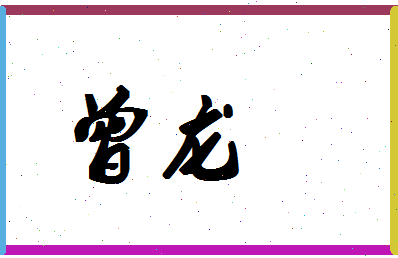 曾龙